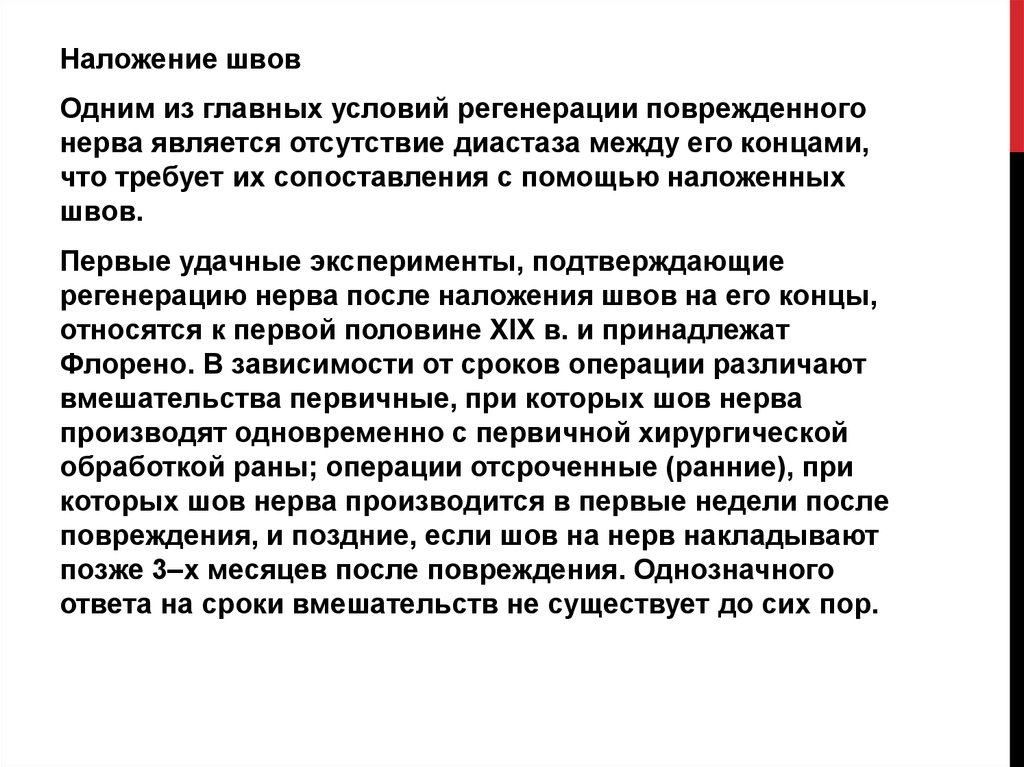 Наложение швов

Одним из главных условий регенерации поврежденного нерва является отсутствие диастаза между его концами, что требует их сопоставления с помощью наложенных швов.

Первые удачные эксперименты, подтверждающие регенерацию нерва после наложения швов на его концы, относятся к первой половине XIX в. и принадлежат Флорено. В зависимости от сроков операции различают вмешательства первичные, при которых шов нерва производят одновременно с первичной хирургической обработкой раны; операции отсроченные (ранние), при которых шов нерва производится в первые недели после повреждения, и поздние, если шов на нерв накладывают позже 3–х месяцев после повреждения. Однозначного ответа на сроки вмешательств не существует до сих пор.